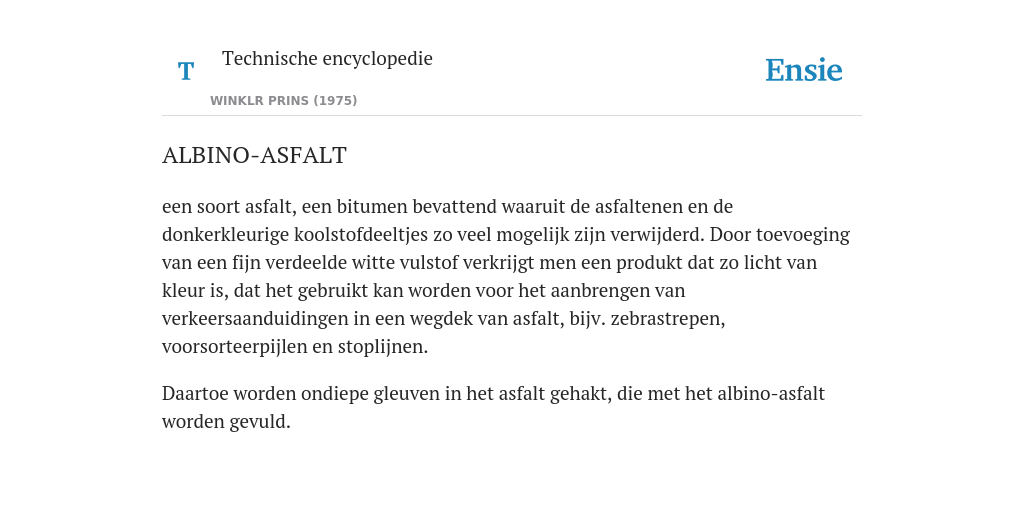 T Technische encyclopedie

WINKLR PRINS (1975)

Ensie

ALBINO-ASFALT

een soort asfalt, een bitumen bevattend waaruit de asfaltenen en de donkerkleurige koolstofdeeltjes zo veel mogelijk zijn verwijderd. Door toevoeging van een fijn verdeelde witte vulstof verkrijgt men een produkt dat zo licht van kleur is, dat het gebruikt kan worden voor het aanbrengen van verkeersaanduidingen in een wegdek van asfalt, bijv. zebrastrepen, voorsorteerpijlen en stoplijnen.

Daartoe worden ondiepe gleuven in het asfalt gehakt, die met het albino-asfalt worden gevuld.